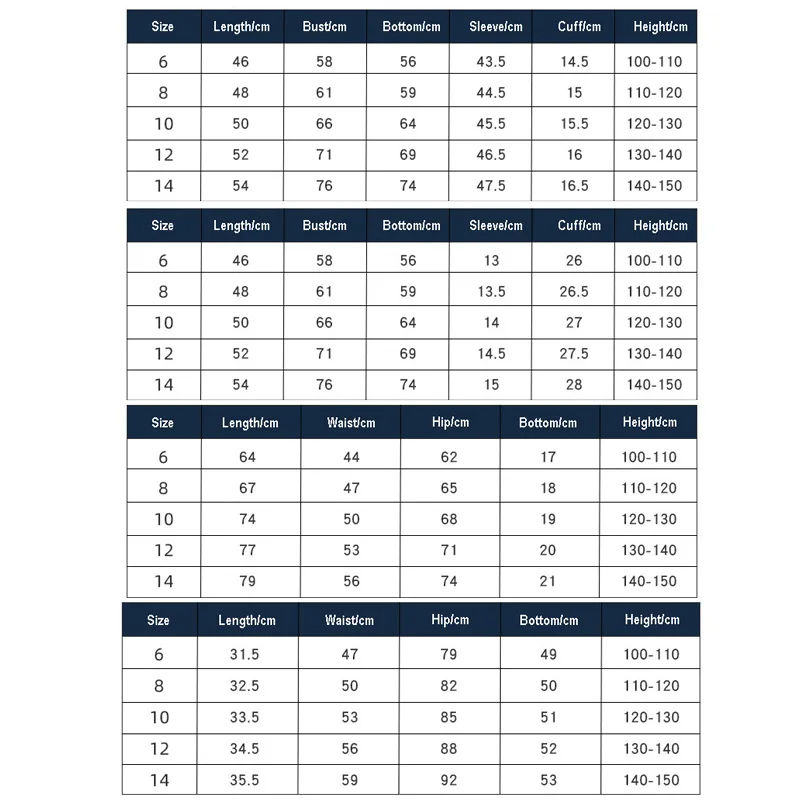 | Size | Length/cm | Bust/cm | Bottom/cm | Sleeve/cm | Cuff/cm | Height/cm |
|---|---|---|---|---|---|---|
| 6 | 46 | 58 | 56 | 43.5 | 14.5 | 100-110 |
| 8 | 48 | 61 | 59 | 44.5 | 15 | 110-120 |
| 10 | 50 | 66 | 64 | 45.5 | 15.5 | 120-130 |
| 12 | 52 | 71 | 69 | 46.5 | 16 | 130-140 |
| 14 | 54 | 76 | 74 | 47.5 | 16.5 | 140-150 |

| Size | Length/cm | Bust/cm | Bottom/cm | Sleeve/cm | Cuff/cm | Height/cm |
|---|---|---|---|---|---|---|
| 6 | 46 | 58 | 56 | 13 | 26 | 100-110 |
| 8 | 48 | 61 | 59 | 13.5 | 26.5 | 110-120 |
| 10 | 50 | 66 | 64 | 14 | 27 | 120-130 |
| 12 | 52 | 71 | 69 | 14.5 | 27.5 | 130-140 |
| 14 | 54 | 76 | 74 | 15 | 28 | 140-150 |

| Size | Length/cm | Waist/cm | Hip/cm | Bottom/cm | Height/cm |
|---|---|---|---|---|---|
| 6 | 64 | 44 | 62 | 17 | 100-110 |
| 8 | 67 | 47 | 65 | 18 | 110-120 |
| 10 | 74 | 50 | 68 | 19 | 120-130 |
| 12 | 77 | 53 | 71 | 20 | 130-140 |
| 14 | 79 | 56 | 74 | 21 | 140-150 |

| Size | Length/cm | Waist/cm | Hip/cm | Bottom/cm | Height/cm |
|---|---|---|---|---|---|
| 6 | 31.5 | 47 | 79 | 49 | 100-110 |
| 8 | 32.5 | 50 | 82 | 50 | 110-120 |
| 10 | 33.5 | 53 | 85 | 51 | 120-130 |
| 12 | 34.5 | 56 | 88 | 52 | 130-140 |
| 14 | 35.5 | 59 | 92 | 53 | 140-150 |